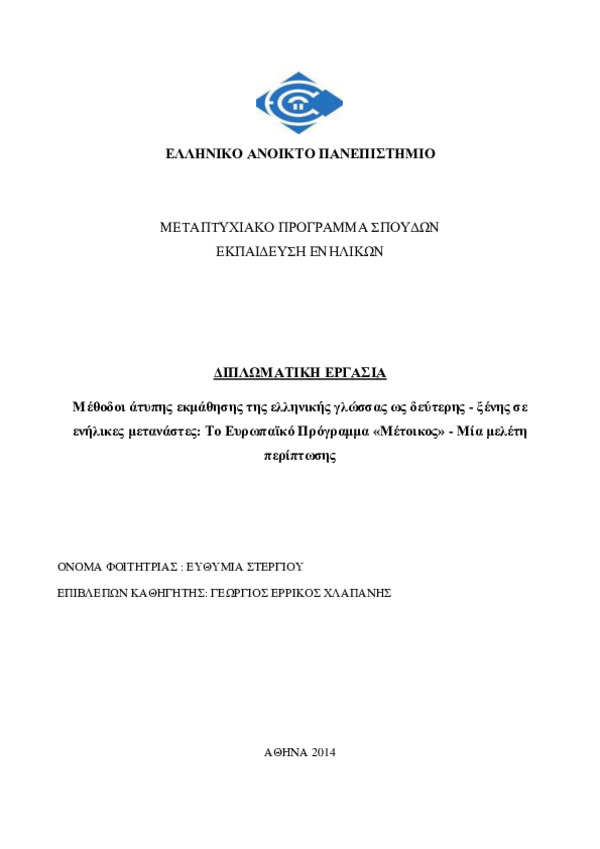 ΕΛΛΗΝΙΚΟ ΑΝΟΙΚΤΟ ΠΑΝΕΠΙΣΤΗΜΙΟ

ΜΕΤΑΠΤΥΧΙΑΚΟ ΠΡΟΓΡΑΜΜΑ ΣΠΟΥΔΩΝ
ΕΚΠΑΙΔΕΥΣΗ ΕΝΗΛΙΚΩΝ

ΔΙΠΛΩΜΑΤΙΚΗ ΕΡΓΑΣΙΑ

Μέθοδοι άτυπης εκμάθησης της ελληνικής γλώσσας ως δεύτερης - ξένης σε ενήλικες μετανάστες: Το Ευρωπαϊκό Πρόγραμμα «Μέτοικος» - Μία μελέτη περίπτωσης

ΟΝΟΜΑ ΦΟΙΤΗΤΡΙΑΣ : ΕΥΘΥΜΙΑ ΣΤΕΡΓΙΟΥ

ΕΠΙΒΛΕΠΩΝ ΚΑΘΗΓΗΤΗΣ: ΓΕΩΡΓΙΟΣ ΕΡΡΙΚΟΣ ΧΛΑΠΑΝΗΣ

ΑΘΗΝΑ 2014